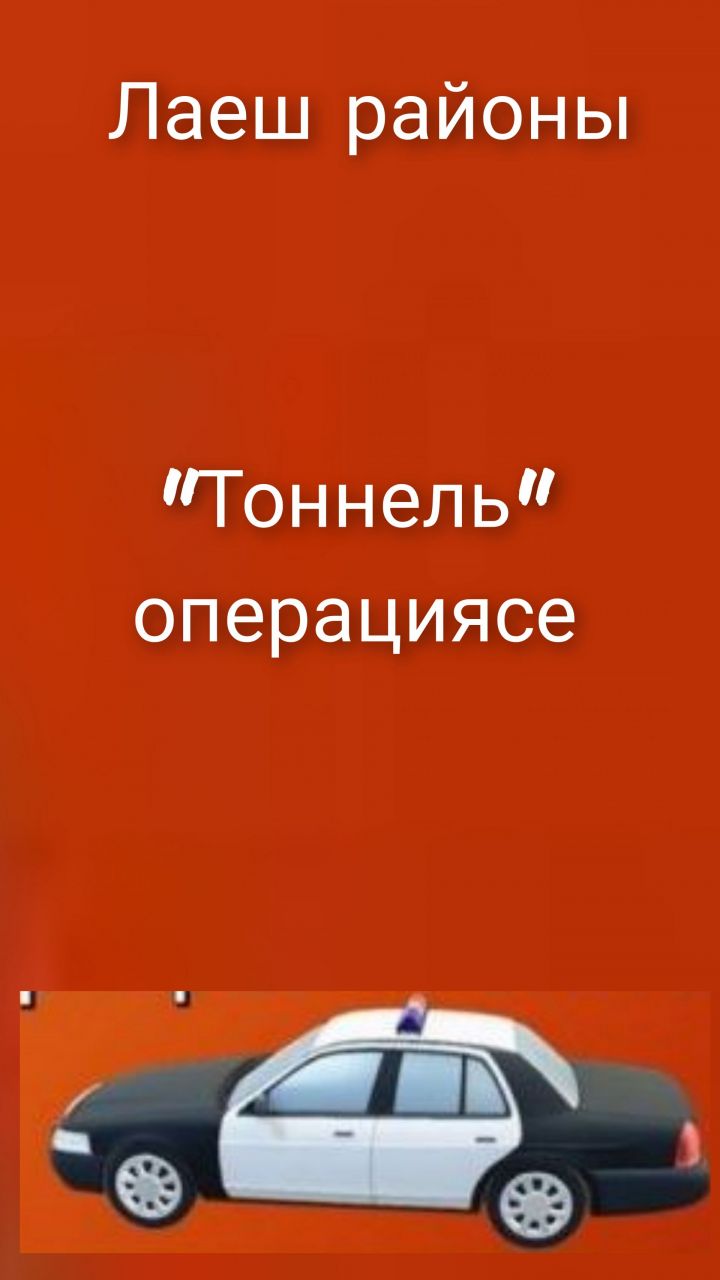 Лаеш районы

"Тоннель" операциясе